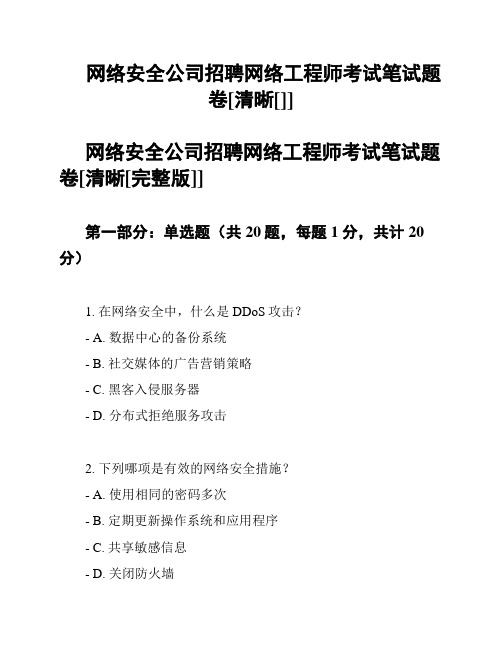 网络安全公司招聘网络工程师考试笔试题卷[清晰[]]

网络安全公司招聘网络工程师考试笔试题卷[清晰[完整版]]

第一部分：单选题（共 20 题，每题 1 分，共计 20 分）

1. 在网络安全中，什么是 DDoS 攻击？
- A. 数据中心的备份系统
- B. 社交媒体的广告营销策略
- C. 黑客入侵服务器
- D. 分布式拒绝服务攻击

2. 下列哪项是有效的网络安全措施？
- A. 使用相同的密码多次
- B. 定期更新操作系统和应用程序
- C. 共享敏感信息
- D. 关闭防火墙